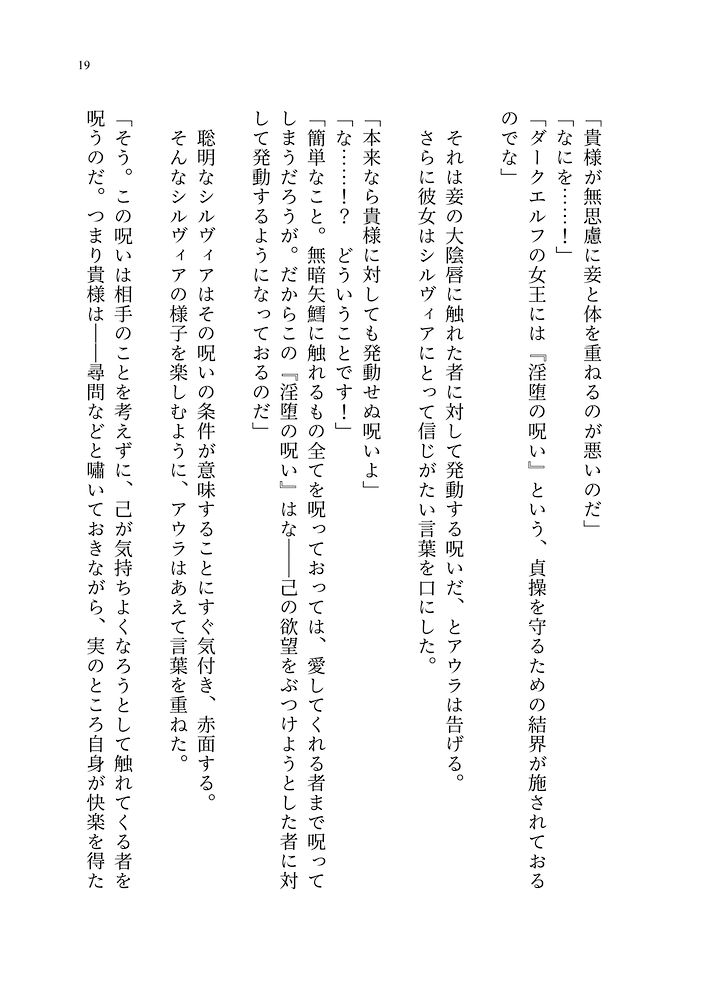 19

「貴様が無思慮に妾と体を重ねるのが悪いのだ」

「なにを……！」

「ダークエルフの女王には『淫堕の呪い』という、貞操を守るための結界が施されておるのでな」

それは妾の大陰唇に触れた者に対して発動する呪いだ、とアウラは告げる。

さらに彼女はシルヴィアにとって信じがたい言葉を口にした。

「本来なら貴様に対しても発動せぬ呪いよ」

「な……！？　どういうことです！」

「簡単なこと。無暗矢鱈に触れるもの全てを呪っておっては、愛してくれる者まで呪ってしまうだろうが。だからこの『淫堕の呪い』はな――己の欲望をぶつけようとした者に対して発動するようになっておるのだ」

聡明なシルヴィアはその呪いの条件が意味することにすぐ気付き、赤面する。

そんなシルヴィアの様子を楽しむように、アウラはあえて言葉を重ねた。

「そう。この呪いは相手のことを考えずに、己が気持ちよくなろうとして触れてくる者を呪うのだ。つまり貴様は――尋問などと嘯いておきながら、実のところ自身が快楽を得た